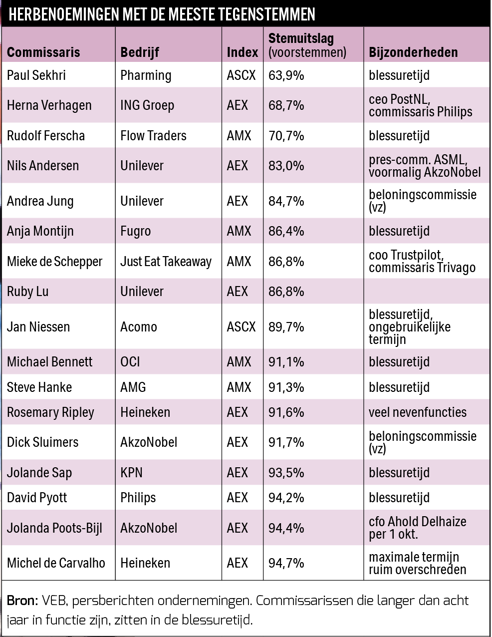 HERBENOEMINGEN MET DE MEESTE TEGENSTEMMEN

| Commissaris | Bedrijf | Index | Stemuitslag (voorstemmen) | Bijzonderheden |
|---|---|---|---|---|
| Paul Sekhri | Pharming | ASCX | 63,9% | blessuretijd |
| Herna Verhagen | ING Groep | AEX | 68,7% | ceo PostNL, commissaris Philips |
| Rudolf Ferscha | Flow Traders | AMX | 70,7% | blessuretijd |
| Nils Andersen | Unilever | AEX | 83,0% | pres-comm. ASML, voormalig AkzoNobel |
| Andrea Jung | Unilever | AEX | 84,7% | beloningscommissie (vz) |
| Anja Montijn | Fugro | AMX | 86,4% | blessuretijd |
| Mieke de Schepper | Just Eat Takeaway | AMX | 86,8% | coo Trustpilot, commissaris Trivago |
| Ruby Lu | Unilever | AEX | 86,8% | |
| Jan Niessen | Acomo | ASCX | 89,7% | blessuretijd, ongebruikelijke termijn |
| Michael Bennett | OCI | AMX | 91,1% | blessuretijd |
| Steve Hanke | AMG | AMX | 91,3% | blessuretijd |
| Rosemary Ripley | Heineken | AEX | 91,6% | veel nevenfuncties |
| Dick Sluimers | AkzoNobel | AEX | 91,7% | beloningscommissie (vz) |
| Jolande Sap | KPN | AEX | 93,5% | blessuretijd |
| David Pyott | Philips | AEX | 94,2% | blessuretijd |
| Jolanda Poots-Bijl | AkzoNobel | AEX | 94,4% | cfo Ahold Delhaize per 1 okt. |
| Michel de Carvalho | Heineken | AEX | 94,7% | maximale termijn ruim overschreden |

Bron: VEB, persberichten ondernemingen. Commissarissen die langer dan acht jaar in functie zijn, zitten in de blessuretijd.